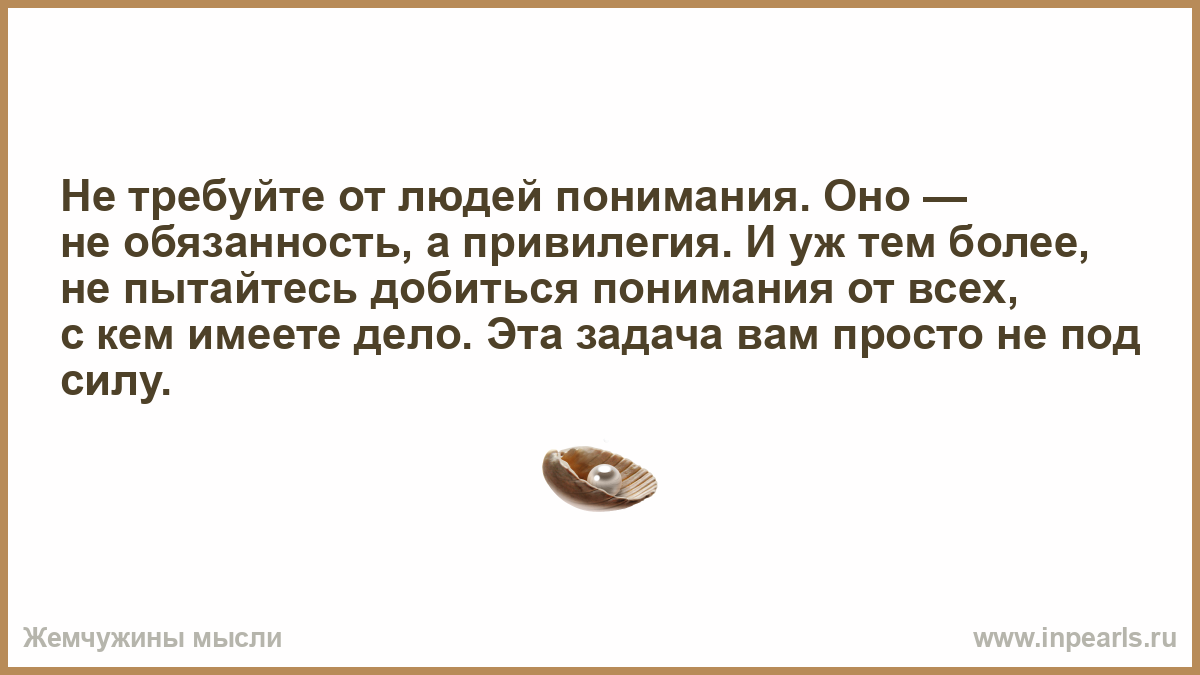 Не требуйте от людей понимания. Оно — не обязанность, а привилегия. И уж тем более, не пытайтесь добиться понимания от всех, с кем имеете дело. Эта задача вам просто не под силу.

Жемчужины мысли

www.inpearls.ru